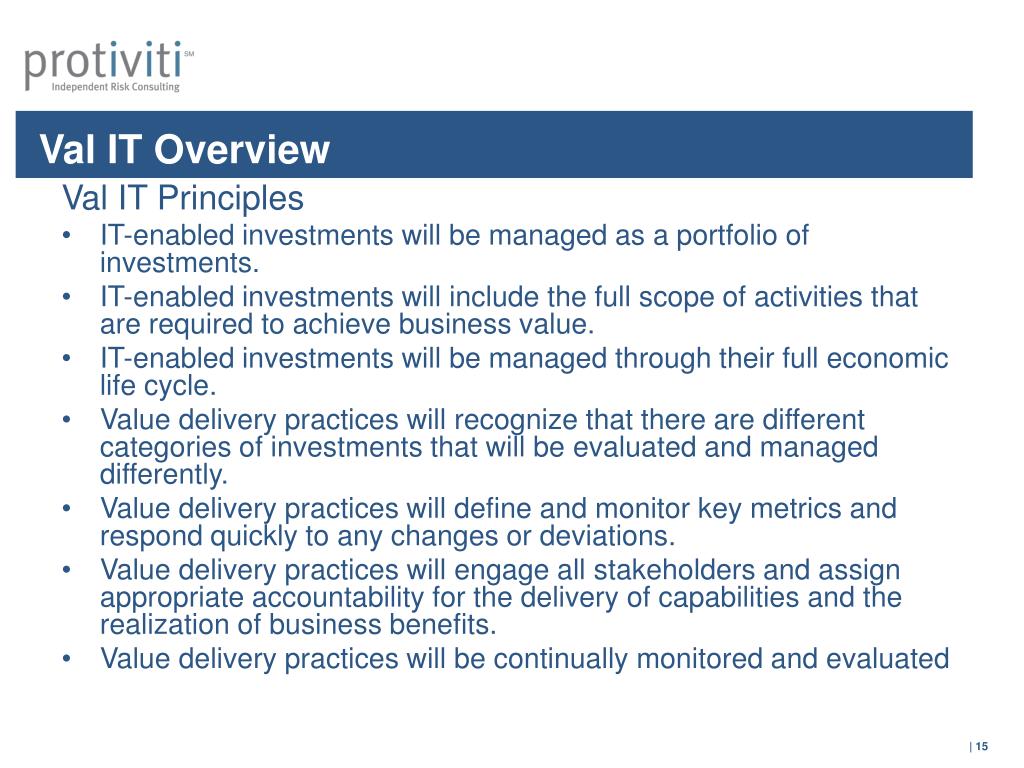 protiviti℠
Independent Risk Consulting

Val IT Overview

Val IT Principles

• IT-enabled investments will be managed as a portfolio of investments.
• IT-enabled investments will include the full scope of activities that are required to achieve business value.
• IT-enabled investments will be managed through their full economic life cycle.
• Value delivery practices will recognize that there are different categories of investments that will be evaluated and managed differently.
• Value delivery practices will define and monitor key metrics and respond quickly to any changes or deviations.
• Value delivery practices will engage all stakeholders and assign appropriate accountability for the delivery of capabilities and the realization of business benefits.
• Value delivery practices will be continually monitored and evaluated

| 15